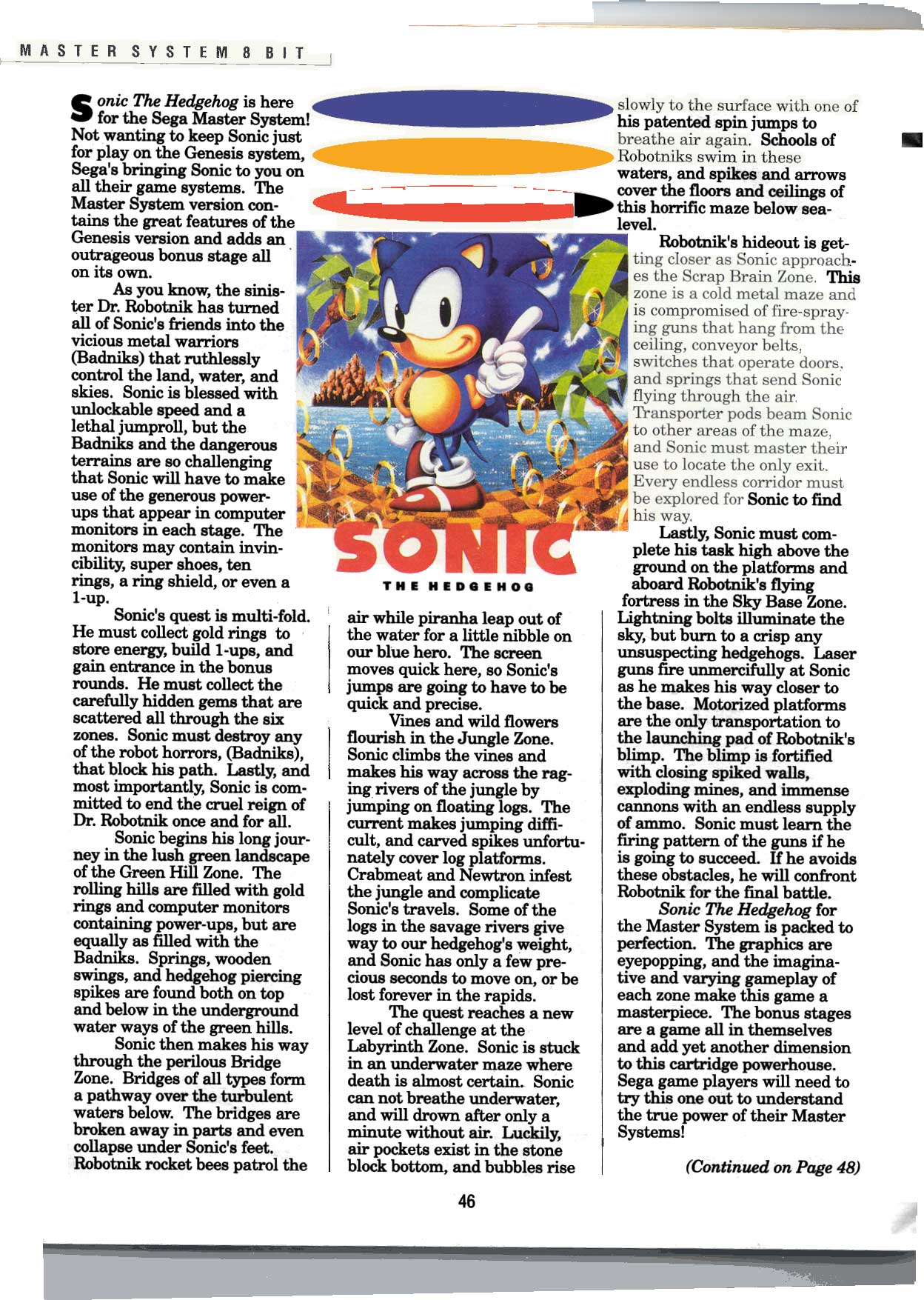 MASTER SYSTEM 8 BIT

Sonic The Hedgehog is here for the Sega Master System! Not wanting to keep Sonic just for play on the Genesis system, Sega's bringing Sonic to you on all their game systems. The Master System version contains the great features of the Genesis version and adds an outrageous bonus stage all on its own.

As you know, the sinister Dr. Robotnik has turned all of Sonic's friends into the vicious metal warriors (Badniks) that ruthlessly control the land, water, and skies. Sonic is blessed with unlockable speed and a lethal jumproll, but the Badniks and the dangerous terrains are so challenging that Sonic will have to make use of the generous power-ups that appear in computer monitors in each stage. The monitors may contain invincibility, super shoes, ten rings, a ring shield, or even a 1-up.

Sonic's quest is multi-fold. He must collect gold rings to store energy, build 1-ups, and gain entrance in the bonus rounds. He must collect the carefully hidden gems that are scattered all through the six zones. Sonic must destroy any of the robot horrors, (Badniks), that block his path. Lastly, and most importantly, Sonic is committed to end the cruel reign of Dr. Robotnik once and for all.

Sonic begins his long journey in the lush green landscape of the Green Hill Zone. The rolling hills are filled with gold rings and computer monitors containing power-ups, but are equally as filled with the Badniks. Springs, wooden swings, and hedgehog piercing spikes are found both on top and below in the underground water ways of the green hills.

Sonic then makes his way through the perilous Bridge Zone. Bridges of all types form a pathway over the turbulent waters below. The bridges are broken away in parts and even collapse under Sonic's feet. Robotnik rocket bees patrol the

SONIC
THE HEDGEHOG

air while piranha leap out of the water for a little nibble on our blue hero. The screen moves quick here, so Sonic's jumps are going to have to be quick and precise.

Vines and wild flowers flourish in the Jungle Zone. Sonic climbs the vines and makes his way across the raging rivers of the jungle by jumping on floating logs. The current makes jumping difficult, and carved spikes unfortunately cover log platforms. Crabmeat and Newtron infest the jungle and complicate Sonic's travels. Some of the logs in the savage rivers give way to our hedgehog's weight, and Sonic has only a few precious seconds to move on, or be lost forever in the rapids.

The quest reaches a new level of challenge at the Labyrinth Zone. Sonic is stuck in an underwater maze where death is almost certain. Sonic can not breathe underwater, and will drown after only a minute without air. Luckily, air pockets exist in the stone block bottom, and bubbles rise

slowly to the surface with one of his patented spin jumps to breathe air again. Schools of Robotniks swim in these waters, and spikes and arrows cover the floors and ceilings of this horrific maze below sea-level.

Robotnik's hideout is getting closer as Sonic approaches the Scrap Brain Zone. This zone is a cold metal maze and is compromised of fire-spraying guns that hang from the ceiling, conveyor belts, switches that operate doors, and springs that send Sonic flying through the air. Transporter pods beam Sonic to other areas of the maze, and Sonic must master their use to locate the only exit. Every endless corridor must be explored for Sonic to find his way.

Lastly, Sonic must complete his task high above the ground on the platforms and aboard Robotnik's flying fortress in the Sky Base Zone. Lightning bolts illuminate the sky, but burn to a crisp any unsuspecting hedgehogs. Laser guns fire unmercifully at Sonic as he makes his way closer to the base. Motorized platforms are the only transportation to the launching pad of Robotnik's blimp. The blimp is fortified with closing spiked walls, exploding mines, and immense cannons with an endless supply of ammo. Sonic must learn the firing pattern of the guns if he is going to succeed. If he avoids these obstacles, he will confront Robotnik for the final battle.

Sonic The Hedgehog for the Master System is packed to perfection. The graphics are eyepopping, and the imaginative and varying gameplay of each zone make this game a masterpiece. The bonus stages are a game all in themselves and add yet another dimension to this cartridge powerhouse. Sega game players will need to try this one out to understand the true power of their Master Systems!

(Continued on Page 48)

46